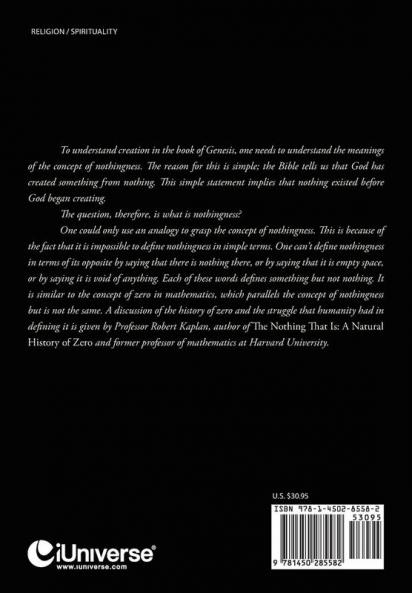 RELIGION / SPIRITUALITY

To understand creation in the book of Genesis, one needs to understand the meanings of the concept of nothingness. The reason for this is simple; the Bible tells us that God has created something from nothing. This simple statement implies that nothing existed before God began creating.

The question, therefore, is what is nothingness?

One could only use an analogy to grasp the concept of nothingness. This is because of the fact that it is impossible to define nothingness in simple terms. One can't define nothingness in terms of its opposite by saying that there is nothing there, or by saying that it is empty space, or by saying it is void of anything. Each of these words defines something but not nothing. It is similar to the concept of zero in mathematics, which parallels the concept of nothingness but is not the same. A discussion of the history of zero and the struggle that humanity had in defining it is given by Professor Robert Kaplan, author of The Nothing That Is: A Natural History of Zero and former professor of mathematics at Harvard University.

U.S. $30.95

ISBN 978-1-4502-8558-2

53095

9 781450 285582

iUniverse®
www.iuniverse.com